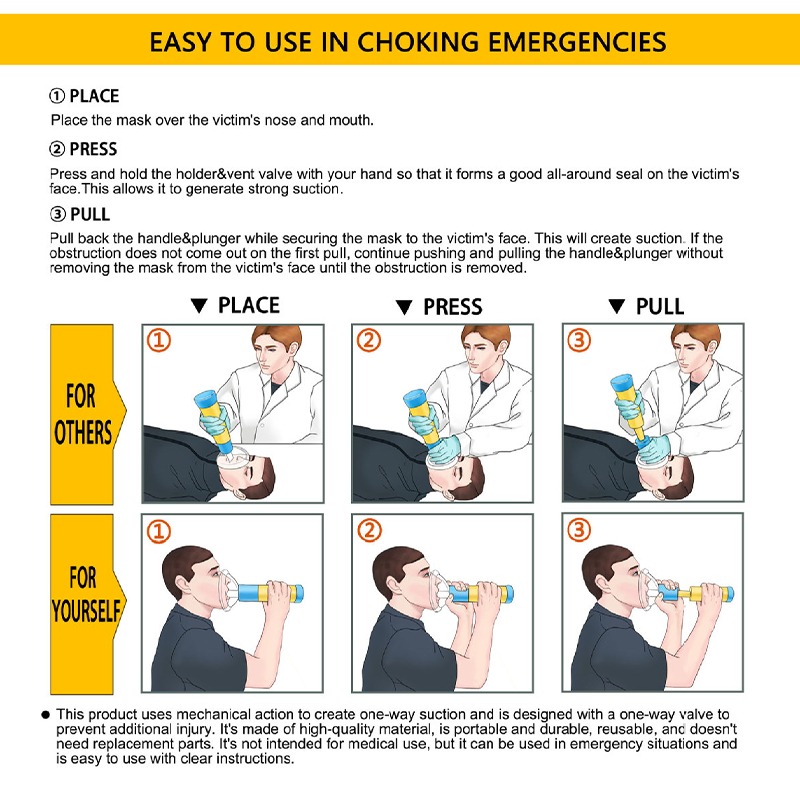 EASY TO USE IN CHOKING EMERGENCIES

① PLACE
Place the mask over the victim's nose and mouth.

② PRESS
Press and hold the holder&vent valve with your hand so that it forms a good all-around seal on the victim's face.This allows it to generate strong suction.

③ PULL
Pull back the handle&plunger while securing the mask to the victim's face. This will create suction. If the obstruction does not come out on the first pull, continue pushing and pulling the handle&plunger without removing the mask from the victim's face until the obstruction is removed.

▼ PLACE ▼ PRESS ▼ PULL

FOR OTHERS
①
②
③

FOR YOURSELF
①
②
③

● This product uses mechanical action to create one-way suction and is designed with a one-way valve to prevent additional injury. It's made of high-quality material, is portable and durable, reusable, and doesn't need replacement parts. It's not intended for medical use, but it can be used in emergency situations and is easy to use with clear instructions.